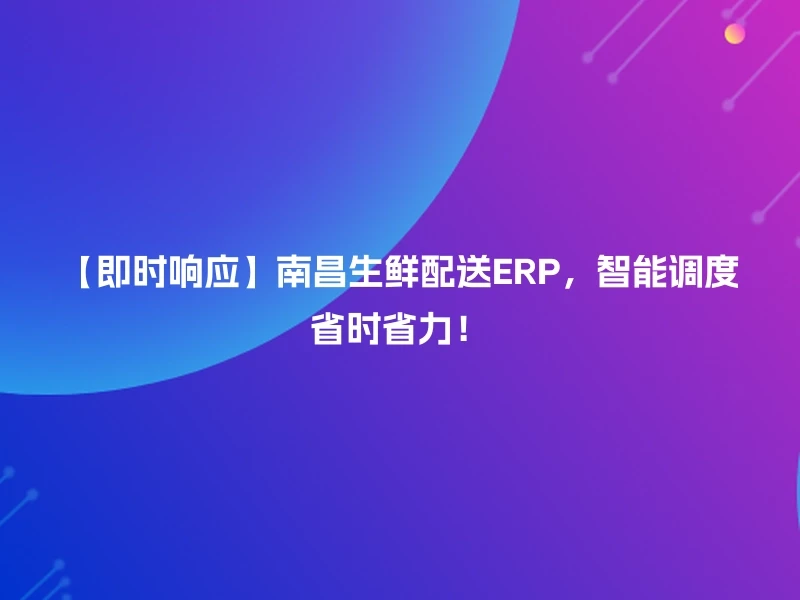 【即时响应】南昌生鲜配送ERP，智能调度省时省力！